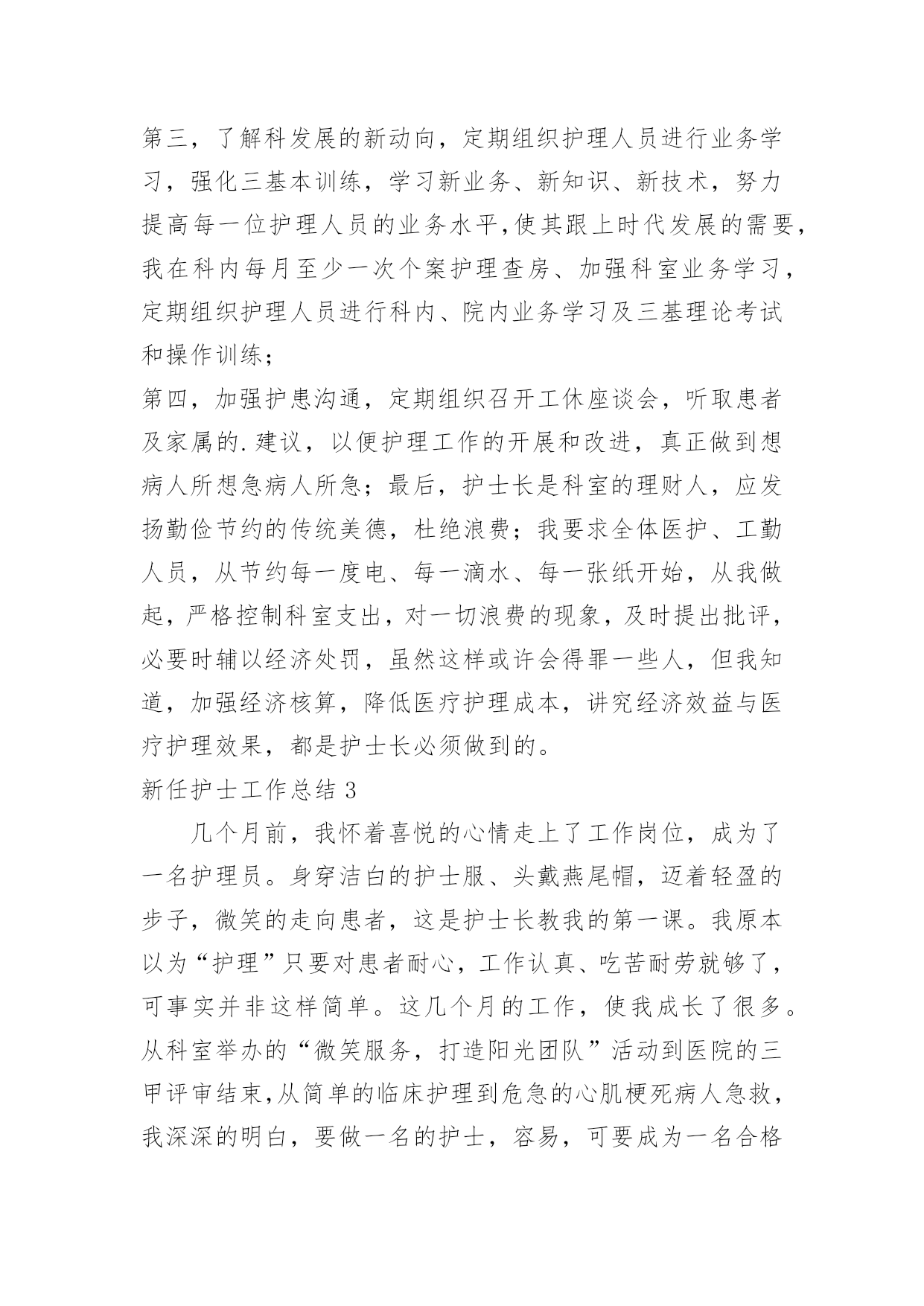 第三，了解科发展的新动向，定期组织护理人员进行业务学习，强化三基本训练，学习新业务、新知识、新技术，努力提高每一位护理人员的业务水平,使其跟上时代发展的需要,我在科内每月至少一次个案护理查房、加强科室业务学习，定期组织护理人员进行科内、院内业务学习及三基理论考试和操作训练；

第四，加强护患沟通，定期组织召开工休座谈会，听取患者及家属的.建议，以便护理工作的开展和改进，真正做到想病人所想急病人所急；最后，护士长是科室的理财人，应发扬勤俭节约的传统美德，杜绝浪费；我要求全体医护、工勤人员，从节约每一度电、每一滴水、每一张纸开始，从我做起，严格控制科室支出，对一切浪费的现象，及时提出批评，必要时辅以经济处罚，虽然这样或许会得罪一些人，但我知道，加强经济核算，降低医疗护理成本，讲究经济效益与医疗护理效果，都是护士长必须做到的。

新任护士工作总结 3

几个月前，我怀着喜悦的心情走上了工作岗位，成为了一名护理员。身穿洁白的护士服、头戴燕尾帽，迈着轻盈的步子，微笑的走向患者，这是护士长教我的第一课。我原本以为“护理”只要对患者耐心，工作认真、吃苦耐劳就够了，可事实并非这样简单。这几个月的工作，使我成长了很多。从科室举办的“微笑服务，打造阳光团队”活动到医院的三甲评审结束,从简单的临床护理到危急的心肌梗死病人急救,我深深的明白，要做一名的护士，容易，可要成为一名合格